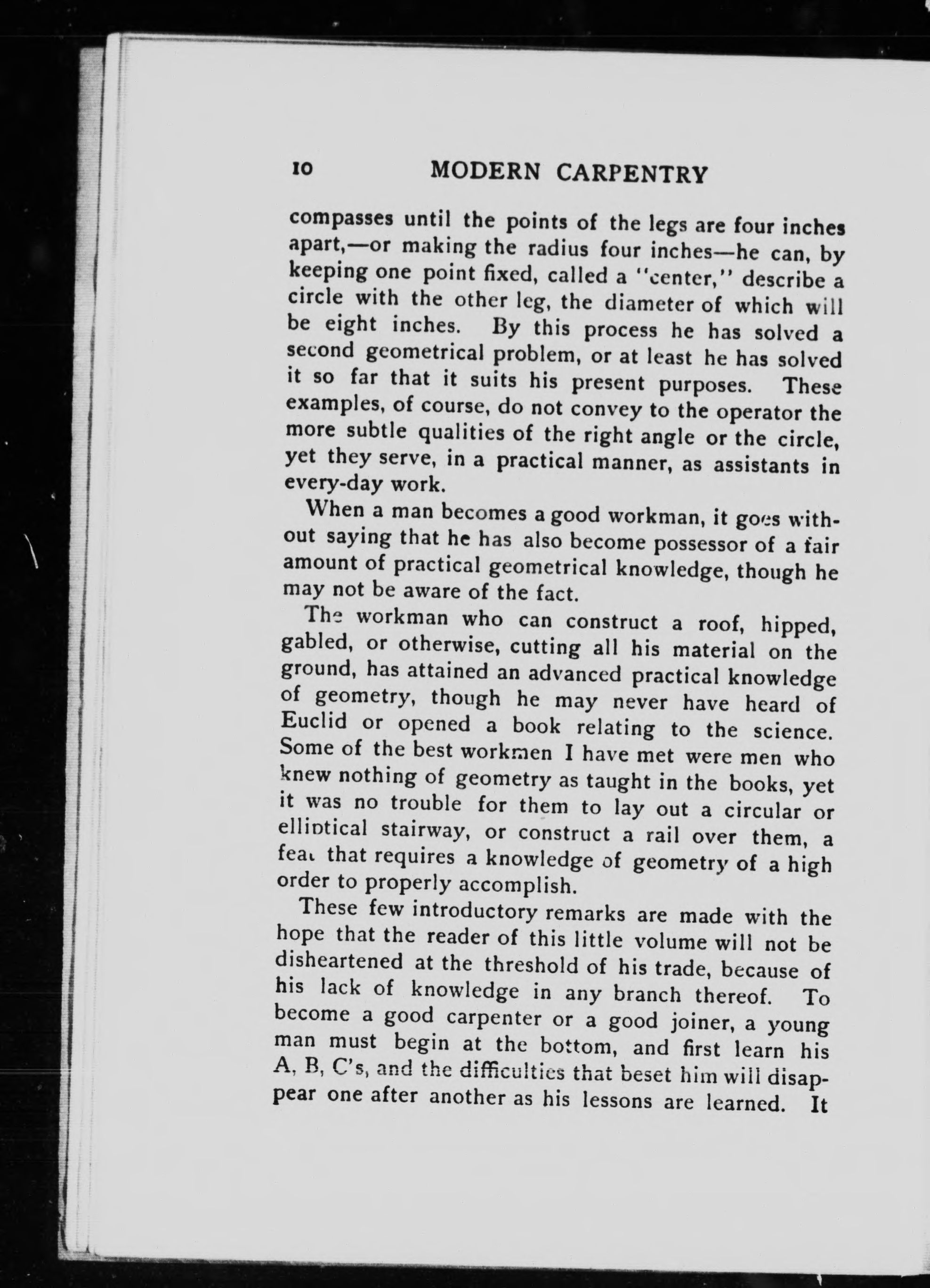 10 MODERN CARPENTRY

compasses until the points of the legs are four inches apart,—or making the radius four inches—he can, by keeping one point fixed, called a "center," describe a circle with the other leg, the diameter of which will be eight inches. By this process he has solved a second geometrical problem, or at least he has solved it so far that it suits his present purposes. These examples, of course, do not convey to the operator the more subtle qualities of the right angle or the circle, yet they serve, in a practical manner, as assistants in every-day work.

When a man becomes a good workman, it goes without saying that he has also become possessor of a fair amount of practical geometrical knowledge, though he may not be aware of the fact.

The workman who can construct a roof, hipped, gabled, or otherwise, cutting all his material on the ground, has attained an advanced practical knowledge of geometry, though he may never have heard of Euclid or opened a book relating to the science. Some of the best workmen I have met were men who knew nothing of geometry as taught in the books, yet it was no trouble for them to lay out a circular or elliptical stairway, or construct a rail over them, a feat that requires a knowledge of geometry of a high order to properly accomplish.

These few introductory remarks are made with the hope that the reader of this little volume will not be disheartened at the threshold of his trade, because of his lack of knowledge in any branch thereof. To become a good carpenter or a good joiner, a young man must begin at the bottom, and first learn his A, B, C's, and the difficulties that beset him will disappear one after another as his lessons are learned. It